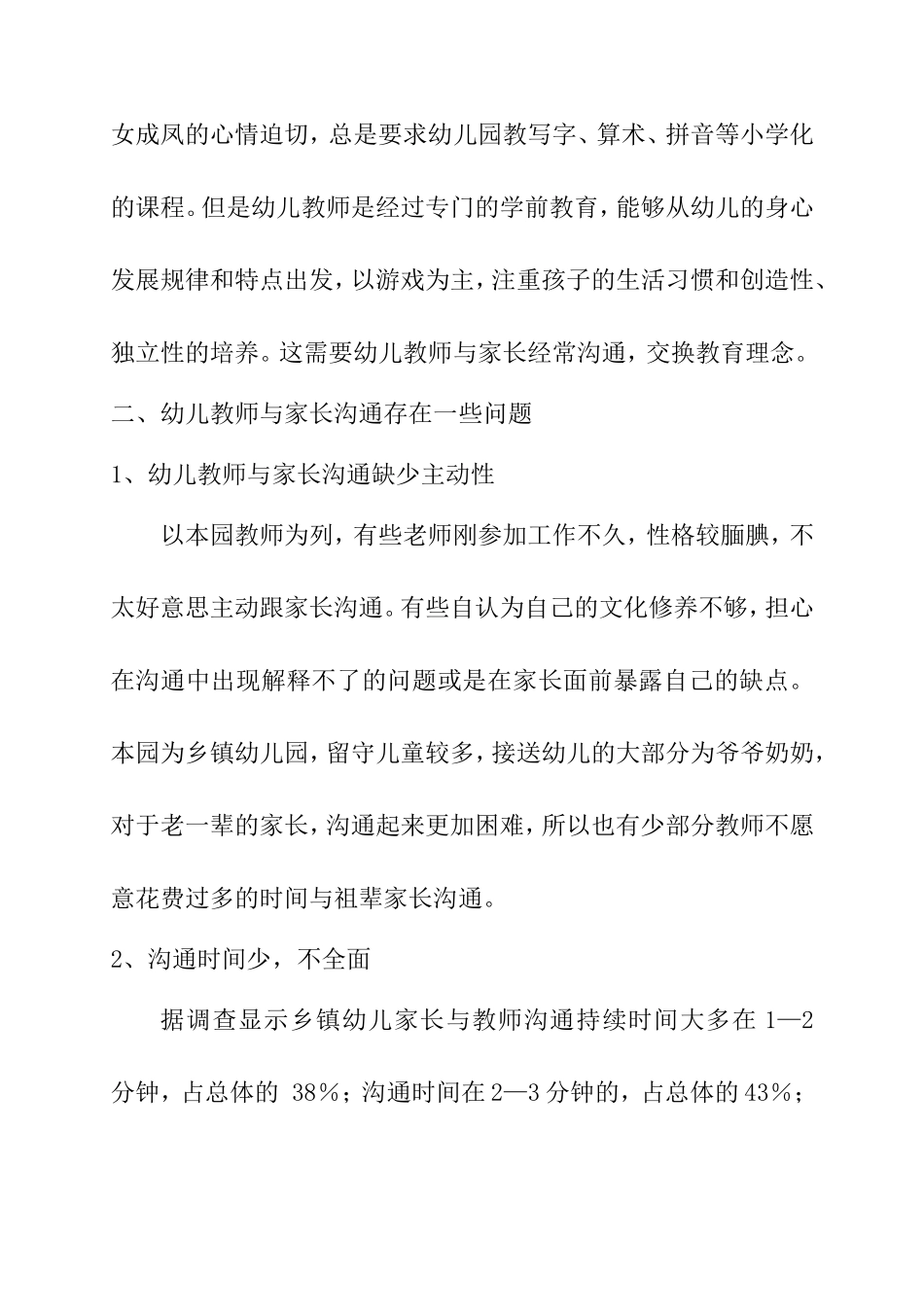 女成凤的心情迫切，总是要求幼儿园教写字、算术、拼音等小学化的课程。但是幼儿教师是经过专门的学前教育，能够从幼儿的身心发展规律和特点出发，以游戏为主，注重孩子的生活习惯和创造性、独立性的培养。这需要幼儿教师与家长经常沟通，交换教育理念。

二、幼儿教师与家长沟通存在一些问题

1、幼儿教师与家长沟通缺少主动性

以本园教师为列，有些老师刚参加工作不久，性格较腼腆，不太好意思主动跟家长沟通。有些自认为自己的文化修养不够，担心在沟通中出现解释不了的问题或是在家长面前暴露自己的缺点。本园为乡镇幼儿园，留守儿童较多，接送幼儿的大部分为爷爷奶奶，对于老一辈的家长，沟通起来更加困难，所以也有少部分教师不愿意花费过多的时间与祖辈家长沟通。

2、沟通时间少，不全面

据调查显示乡镇幼儿家长与教师沟通持续时间大多在 1—2 分钟，占总体的 38%；沟通时间在 2—3 分钟的，占总体的 43%；